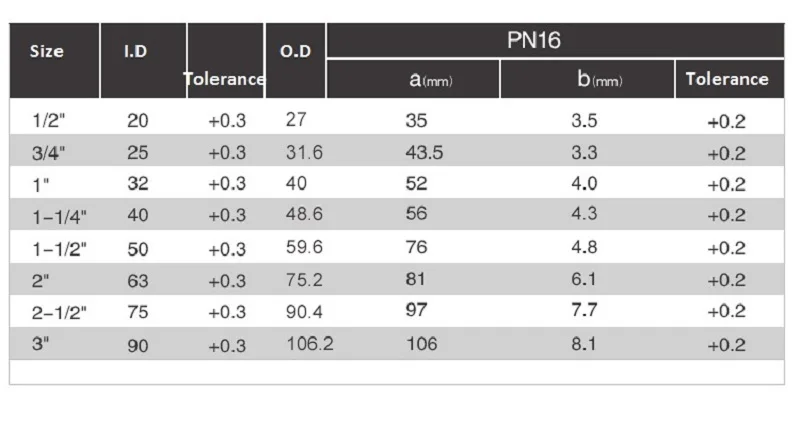 | Size | I.D | Tolerance | O.D | PN16 | | |
|---|---|---|---|---|---|---|
| | | | | a(mm) | b(mm) | Tolerance |
| 1/2" | 20 | +0.3 | 27 | 35 | 3.5 | +0.2 |
| 3/4" | 25 | +0.3 | 31.6 | 43.5 | 3.3 | +0.2 |
| 1" | 32 | +0.3 | 40 | 52 | 4.0 | +0.2 |
| 1-1/4" | 40 | +0.3 | 48.6 | 56 | 4.3 | +0.2 |
| 1-1/2" | 50 | +0.3 | 59.6 | 76 | 4.8 | +0.2 |
| 2" | 63 | +0.3 | 75.2 | 81 | 6.1 | +0.2 |
| 2-1/2" | 75 | +0.3 | 90.4 | 97 | 7.7 | +0.2 |
| 3" | 90 | +0.3 | 106.2 | 106 | 8.1 | +0.2 |